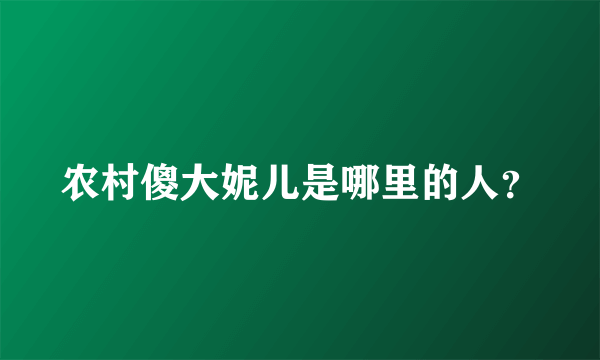 农村傻大妮儿是哪里的人?